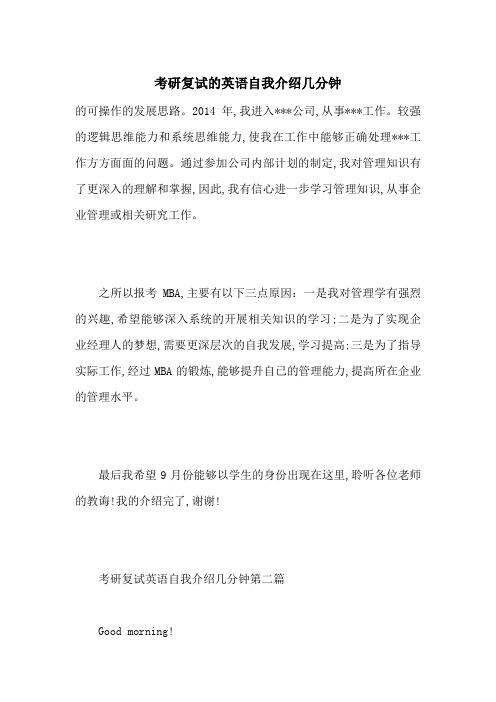 考研复试的英语自我介绍几分钟

的可操作的发展思路。2014 年,我进入***公司,从事***工作。较强的逻辑思维能力和系统思维能力,使我在工作中能够正确处理***工作方方面面的问题。通过参加公司内部计划的制定,我对管理知识有了更深入的理解和掌握,因此,我有信心进一步学习管理知识,从事企业管理或相关研究工作。

之所以报考 MBA,主要有以下三点原因:一是我对管理学有强烈的兴趣,希望能够深入系统的开展相关知识的学习;二是为了实现企业经理人的梦想,需要更深层次的自我发展,学习提高;三是为了指导实际工作,经过 MBA 的锻炼,能够提升自己的管理能力,提高所在企业的管理水平。

最后我希望 9 月份能够以学生的身份出现在这里,聆听各位老师的教诲!我的介绍完了,谢谢!

考研复试英语自我介绍几分钟第二篇

Good morning!